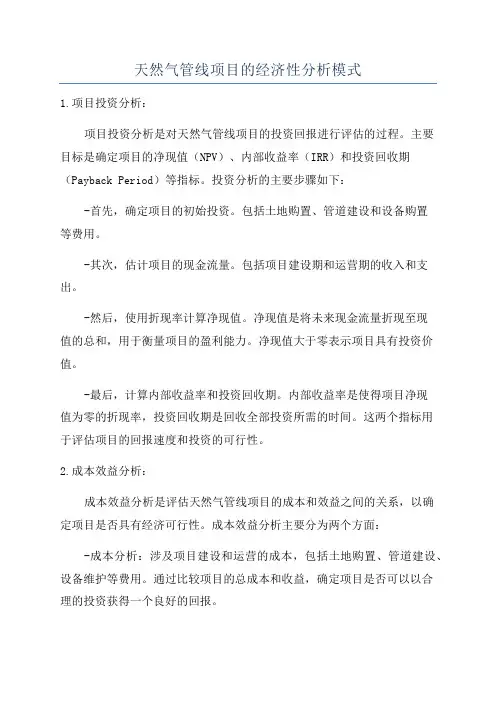 天然气管线项目的经济性分析模式

1.项目投资分析：

项目投资分析是对天然气管线项目的投资回报进行评估的过程。主要目标是确定项目的净现值（NPV）、内部收益率（IRR）和投资回收期（Payback Period）等指标。投资分析的主要步骤如下：

-首先，确定项目的初始投资。包括土地购置、管道建设和设备购置等费用。

-其次，估计项目的现金流量。包括项目建设期和运营期的收入和支出。

-然后，使用折现率计算净现值。净现值是将未来现金流量折现至现值的总和，用于衡量项目的盈利能力。净现值大于零表示项目具有投资价值。

-最后，计算内部收益率和投资回收期。内部收益率是使得项目净现值为零的折现率，投资回收期是回收全部投资所需的时间。这两个指标用于评估项目的回报速度和投资的可行性。

2.成本效益分析：

成本效益分析是评估天然气管线项目的成本和效益之间的关系，以确定项目是否具有经济可行性。成本效益分析主要分为两个方面：

-成本分析：涉及项目建设和运营的成本，包括土地购置、管道建设、设备维护等费用。通过比较项目的总成本和收益，确定项目是否可以以合理的投资获得一个良好的回报。